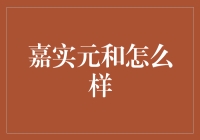 嘉实元和怎么样